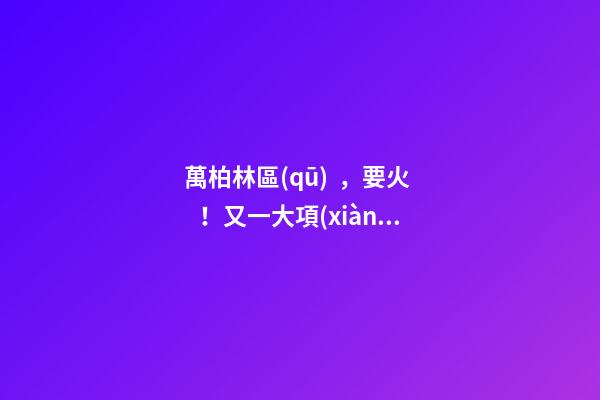 萬柏林區(qū)，要火！又一大項(xiàn...